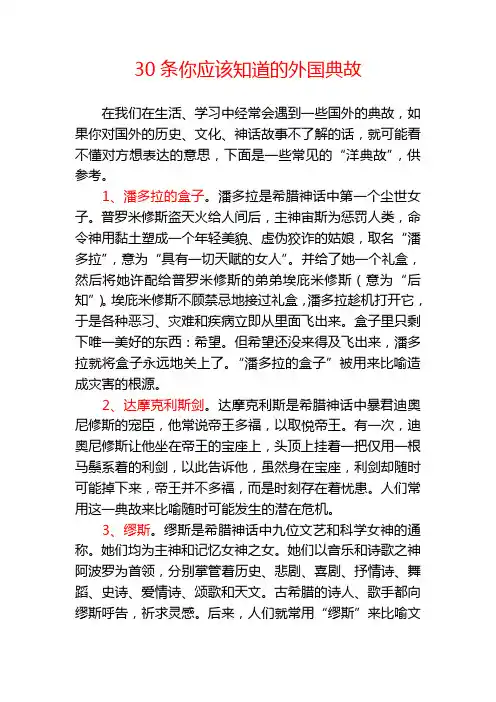 30 条你应该知道的外国典故

在我们在生活、学习中经常会遇到一些国外的典故，如果你对国外的历史、文化、神话故事不了解的话，就可能看不懂对方想表达的意思，下面是一些常见的“洋典故”，供参考。

1、潘多拉的盒子。潘多拉是希腊神话中第一个尘世女子。普罗米修斯盗天火给人间后，主神宙斯为惩罚人类，命令神用黏土塑成一个年轻美貌、虚伪狡诈的姑娘，取名“潘多拉”，意为“具有一切天赋的女人”。并给了她一个礼盒，然后将她许配给普罗米修斯的弟弟埃庇米修斯（意为“后知”）。埃庇米修斯不顾禁忌地接过礼盒，潘多拉趁机打开它，于是各种恶习、灾难和疾病立即从里面飞出来。盒子里只剩下唯一美好的东西：希望。但希望还没来得及飞出来，潘多拉就将盒子永远地关上了。“潘多拉的盒子”被用来比喻造成灾害的根源。

2、达摩克利斯剑。达摩克利斯是希腊神话中暴君迪奥尼修斯的宠臣，他常说帝王多福，以取悦帝王。有一次，迪奥尼修斯让他坐在帝王的宝座上，头顶上挂着一把仅用一根马鬃系着的利剑，以此告诉他，虽然身在宝座，利剑却随时可能掉下来，帝王并不多福，而是时刻存在着忧患。人们常用这一典故来比喻随时可能发生的潜在危机。

3、缪斯。缪斯是希腊神话中九位文艺和科学女神的通称。她们均为主神和记忆女神之女。她们以音乐和诗歌之神阿波罗为首领，分别掌管着历史、悲剧、喜剧、抒情诗、舞蹈、史诗、爱情诗、颂歌和天文。古希腊的诗人、歌手都向缪斯呼告，祈求灵感。后来，人们就常用“缪斯”来比喻文